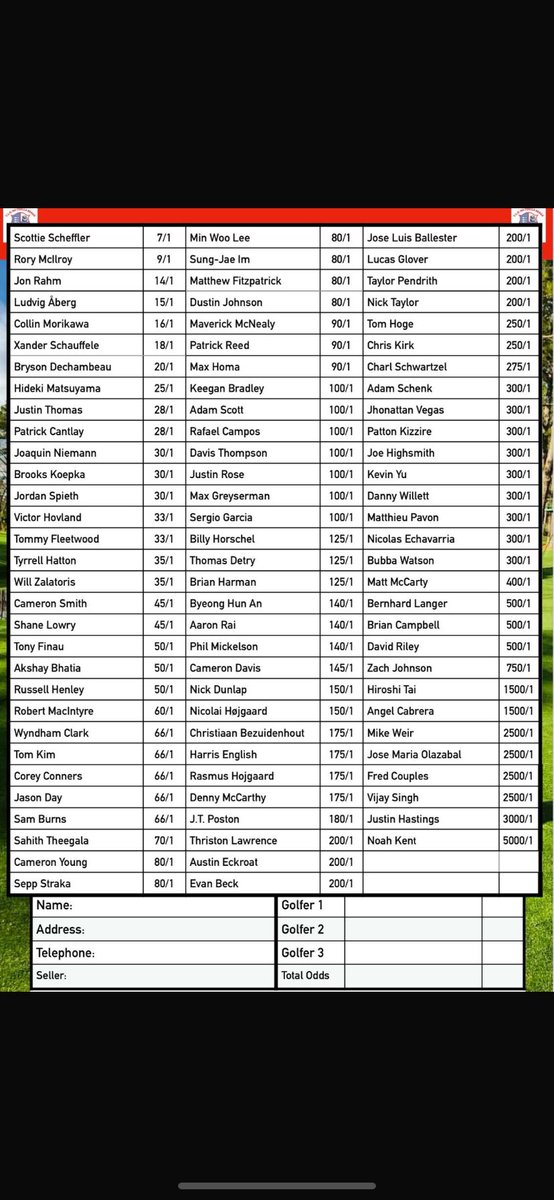 | Scottie Scheffler | 7/1 | Min Woo Lee | 80/1 | Jose Luis Ballester | 200/1 |
|---|---|---|---|---|---|
| Rory McIlroy | 9/1 | Sung-Jae Im | 80/1 | Lucas Glover | 200/1 |
| Jon Rahm | 14/1 | Matthew Fitzpatrick | 80/1 | Taylor Pendrith | 200/1 |
| Ludvig Åberg | 15/1 | Dustin Johnson | 80/1 | Nick Taylor | 200/1 |
| Collin Morikawa | 16/1 | Maverick McNealy | 90/1 | Tom Hoge | 250/1 |
| Xander Schauffele | 18/1 | Patrick Reed | 90/1 | Chris Kirk | 250/1 |
| Bryson Dechambeau | 20/1 | Max Homa | 90/1 | Charl Schwartzel | 275/1 |
| Hideki Matsuyama | 25/1 | Keegan Bradley | 100/1 | Adam Schenk | 300/1 |
| Justin Thomas | 28/1 | Adam Scott | 100/1 | Jhonattan Vegas | 300/1 |
| Patrick Cantlay | 28/1 | Rafael Campos | 100/1 | Patton Kizzire | 300/1 |
| Joaquin Niemann | 30/1 | Davis Thompson | 100/1 | Joe Highsmith | 300/1 |
| Brooks Koepka | 30/1 | Justin Rose | 100/1 | Kevin Yu | 300/1 |
| Jordan Spieth | 30/1 | Max Greyserman | 100/1 | Danny Willett | 300/1 |
| Victor Hovland | 33/1 | Sergio Garcia | 100/1 | Matthieu Pavon | 300/1 |
| Tommy Fleetwood | 33/1 | Billy Horschel | 125/1 | Nicolas Echavarria | 300/1 |
| Tyrrell Hatton | 35/1 | Thomas Detry | 125/1 | Bubba Watson | 300/1 |
| Will Zalatoris | 35/1 | Brian Harman | 125/1 | Matt McCarty | 400/1 |
| Cameron Smith | 45/1 | Byeong Hun An | 140/1 | Bernhard Langer | 500/1 |
| Shane Lowry | 45/1 | Aaron Rai | 140/1 | Brian Campbell | 500/1 |
| Tony Finau | 50/1 | Phil Mickelson | 140/1 | David Riley | 500/1 |
| Akshay Bhatia | 50/1 | Cameron Davis | 145/1 | Zach Johnson | 750/1 |
| Russell Henley | 50/1 | Nick Dunlap | 150/1 | Hiroshi Tai | 1500/1 |
| Robert MacIntyre | 60/1 | Nicolai Højgaard | 150/1 | Angel Cabrera | 1500/1 |
| Wyndham Clark | 66/1 | Christiaan Bezuidenhout | 175/1 | Mike Weir | 2500/1 |
| Tom Kim | 66/1 | Harris English | 175/1 | Jose Maria Olazabal | 2500/1 |
| Corey Conners | 66/1 | Rasmus Hojgaard | 175/1 | Fred Couples | 2500/1 |
| Jason Day | 66/1 | Denny McCarthy | 175/1 | Vijay Singh | 2500/1 |
| Sam Burns | 66/1 | J.T. Poston | 180/1 | Justin Hastings | 3000/1 |
| Sahith Theegala | 70/1 | Thriston Lawrence | 200/1 | Noah Kent | 5000/1 |
| Cameron Young | 80/1 | Austin Eckroat | 200/1 | | |
| Sepp Straka | 80/1 | Evan Beck | 200/1 | | |

| Name: | Golfer 1 | | |
|---|---|---|---|
| Address: | Golfer 2 | | |
| Telephone: | Golfer 3 | | |
| Seller: | Total Odds | | |